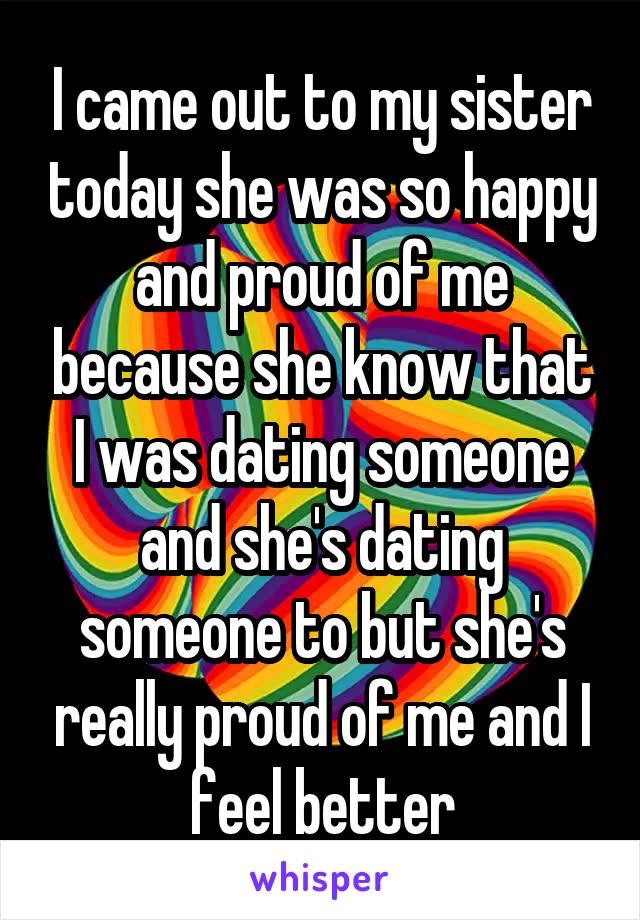 I came out to my sister today she was so happy and proud of me because she know that I was dating someone and she's dating someone to but she's really proud of me and I feel better

whisper